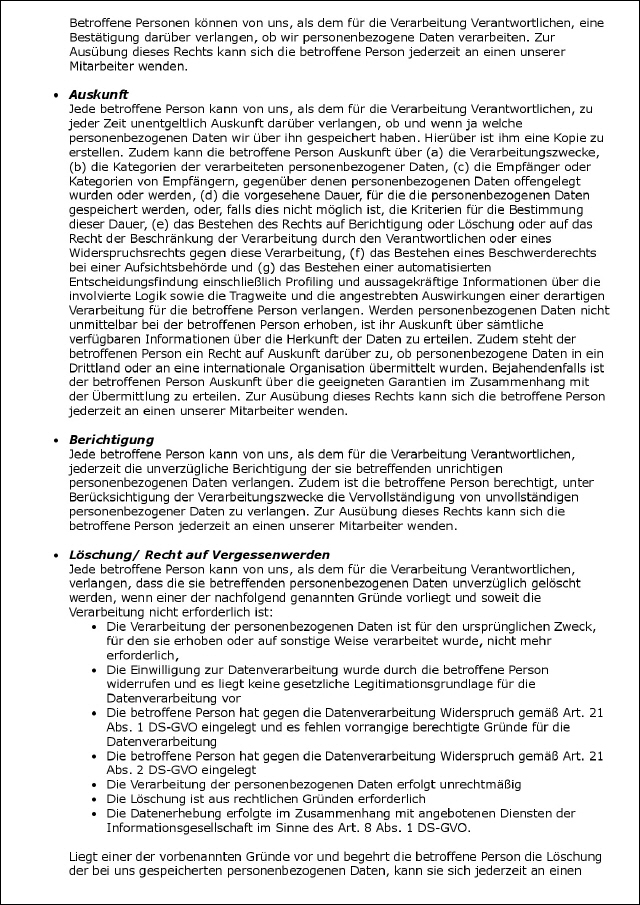 Betroffene Personen können von uns, als dem für die Verarbeitung Verantwortlichen, eine Bestätigung darüber verlangen, ob wir personenbezogene Daten verarbeiten. Zur Ausübung dieses Rechts kann sich die betroffene Person jederzeit an einen unserer Mitarbeiter wenden.

• **Auskunft**
Jede betroffene Person kann von uns, als dem für die Verarbeitung Verantwortlichen, zu jeder Zeit unentgeltlich Auskunft darüber verlangen, ob und wenn ja welche personenbezogenen Daten wir über ihn gespeichert haben. Hierüber ist ihm eine Kopie zu erstellen. Zudem kann die betroffene Person Auskunft über (a) die Verarbeitungszwecke, (b) die Kategorien der verarbeiteten personenbezogener Daten, (c) die Empfänger oder Kategorien von Empfängern, gegenüber denen personenbezogenen Daten offengelegt wurden oder werden, (d) die vorgesehene Dauer, für die die personenbezogenen Daten gespeichert werden, oder, falls dies nicht möglich ist, die Kriterien für die Bestimmung dieser Dauer, (e) das Bestehen des Rechts auf Berichtigung oder Löschung oder auf das Recht der Beschränkung der Verarbeitung durch den Verantwortlichen oder eines Widerspruchsrechts gegen diese Verarbeitung, (f) das Bestehen eines Beschwerderechts bei einer Aufsichtsbehörde und (g) das Bestehen einer automatisierten Entscheidungsfindung einschließlich Profiling und aussagekräftige Informationen über die involvierte Logik sowie die Tragweite und die angestrebten Auswirkungen einer derartigen Verarbeitung für die betroffene Person verlangen. Werden personenbezogenen Daten nicht unmittelbar bei der betroffenen Person erhoben, ist ihr Auskunft über sämtliche verfügbaren Informationen über die Herkunft der Daten zu erteilen. Zudem steht der betroffenen Person ein Recht auf Auskunft darüber zu, ob personenbezogene Daten in ein Drittland oder an eine internationale Organisation übermittelt wurden. Bejahendenfalls ist der betroffenen Person Auskunft über die geeigneten Garantien im Zusammenhang mit der Übermittlung zu erteilen. Zur Ausübung dieses Rechts kann sich die betroffene Person jederzeit an einen unserer Mitarbeiter wenden.

• **Berichtigung**
Jede betroffene Person kann von uns, als dem für die Verarbeitung Verantwortlichen, jederzeit die unverzügliche Berichtigung der sie betreffenden unrichtigen personenbezogenen Daten verlangen. Zudem ist die betroffene Person berechtigt, unter Berücksichtigung der Verarbeitungszwecke die Vervollständigung von unvollständigen personenbezogener Daten zu verlangen. Zur Ausübung dieses Rechts kann sich die betroffene Person jederzeit an einen unserer Mitarbeiter wenden.

• **Löschung/ Recht auf Vergessenwerden**
Jede betroffene Person kann von uns, als dem für die Verarbeitung Verantwortlichen, verlangen, dass die sie betreffenden personenbezogenen Daten unverzüglich gelöscht werden, wenn einer der nachfolgend genannten Gründe vorliegt und soweit die Verarbeitung nicht erforderlich ist:
• Die Verarbeitung der personenbezogenen Daten ist für den ursprünglichen Zweck, für den sie erhoben oder auf sonstige Weise verarbeitet wurde, nicht mehr erforderlich,
• Die Einwilligung zur Datenverarbeitung wurde durch die betroffene Person widerrufen und es liegt keine gesetzliche Legitimationsgrundlage für die Datenverarbeitung vor
• Die betroffene Person hat gegen die Datenverarbeitung Widerspruch gemäß Art. 21 Abs. 1 DS-GVO eingelegt und es fehlen vorrangige berechtigte Gründe für die Datenverarbeitung
• Die betroffene Person hat gegen die Datenverarbeitung Widerspruch gemäß Art. 21 Abs. 2 DS-GVO eingelegt
• Die Verarbeitung der personenbezogenen Daten erfolgt unrechtmäßig
• Die Löschung ist aus rechtlichen Gründen erforderlich
• Die Datenerhebung erfolgte im Zusammenhang mit angebotenen Diensten der Informationsgesellschaft im Sinne des Art. 8 Abs. 1 DS-GVO.

Liegt einer der vorbenannten Gründe vor und begehrt die betroffene Person die Löschung der bei uns gespeicherten personenbezogenen Daten, kann sie sich jederzeit an einen